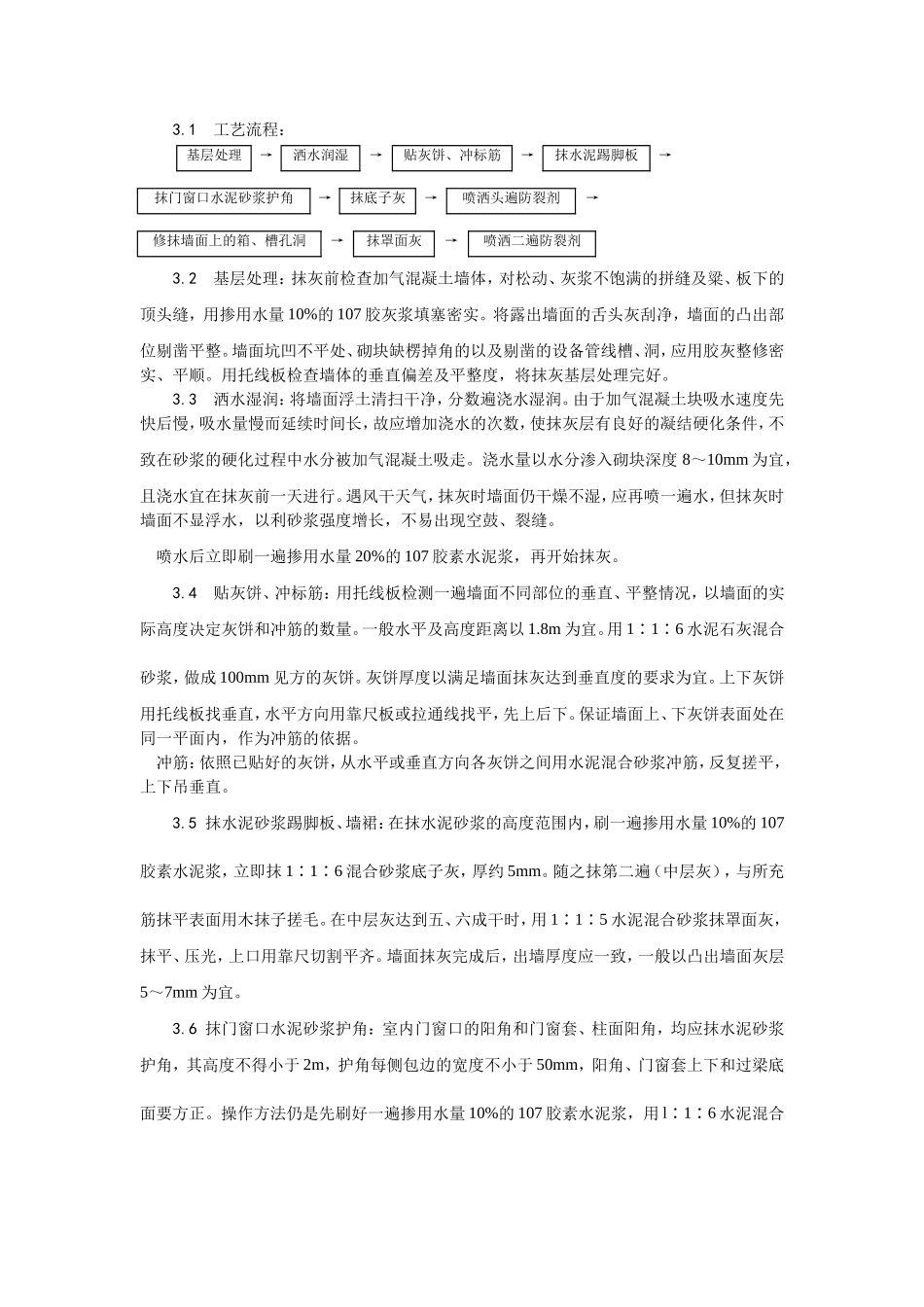 3.1　工艺流程：

基层处理 → 洒水润湿 → 贴灰饼、冲标筋 → 抹水泥踢脚板 →

抹门窗口水泥砂浆护角 → 抹底子灰 → 喷洒头遍防裂剂 →

修抹墙面上的箱、槽孔洞 → 抹罩面灰 → 喷洒二遍防裂剂

3.2　基层处理：抹灰前检查加气混凝土墙体，对松动、灰浆不饱满的拼缝及梁、板下的顶头缝，用掺用水量10%的107胶灰浆填塞密实。将露出墙面的舌头灰刮净，墙面的凸出部位剔凿平整。墙面坑凹不平处、砌块缺楞掉角的以及剔凿的设备管线槽、洞，应用胶灰整修密实、平顺。用托线板检查墙体的垂直偏差及平整度，将抹灰基层处理完好。

3.3　洒水湿润：将墙面浮土清扫干净，分数遍浇水湿润。由于加气混凝土块吸水速度先快后慢，吸水量慢而延续时间长，故应增加浇水的次数，使抹灰层有良好的凝结硬化条件，不致在砂浆的硬化过程中水分被加气混凝土吸走。浇水量以水分渗入砌块深度8～10mm为宜，且浇水宜在抹灰前一天进行。遇风干天气，抹灰时墙面仍干燥不湿，应再喷一遍水，但抹灰时墙面不显浮水，以利砂浆强度增长，不易出现空鼓、裂缝。

喷水后立即刷一遍掺用水量20%的107胶素水泥浆，再开始抹灰。

3.4　贴灰饼、冲标筋：用托线板检测一遍墙面不同部位的垂直、平整情况，以墙面的实际高度决定灰饼和冲筋的数量。一般水平及高度距离以1.8m为宜。用1∶1∶6水泥石灰混合砂浆，做成100mm见方的灰饼。灰饼厚度以满足墙面抹灰达到垂直度的要求为宜。上下灰饼用托线板找垂直，水平方向用靠尺板或拉通线找平，先上后下。保证墙面上、下灰饼表面处在同一平面内，作为冲筋的依据。

冲筋：依照已贴好的灰饼，从水平或垂直方向各灰饼之间用水泥混合砂浆冲筋，反复搓平，上下吊垂直。

3.5　抹水泥砂浆踢脚板、墙裙：在抹水泥砂浆的高度范围内，刷一遍掺用水量10%的107胶素水泥浆，立即抹1∶1∶6混合砂浆底子灰，厚约5mm。随之抹第二遍（中层灰），与所充筋抹平表面用木抹子搓毛。在中层灰达到五、六成干时，用1∶1∶5水泥混合砂浆抹罩面灰，抹平、压光，上口用靠尺切割平齐。墙面抹灰完成后，出墙厚度应一致，一般以凸出墙面灰层5～7mm为宜。

3.6　抹门窗口水泥砂浆护角：室内门窗口的阳角和门窗套、柱面阳角，均应抹水泥砂浆护角，其高度不得小于2m，护角每侧包边的宽度不小于50mm，阳角、门窗套上下和过梁底面要方正。操作方法仍是先刷好一遍掺用水量10%的107胶素水泥浆，用l∶1∶6水泥混合